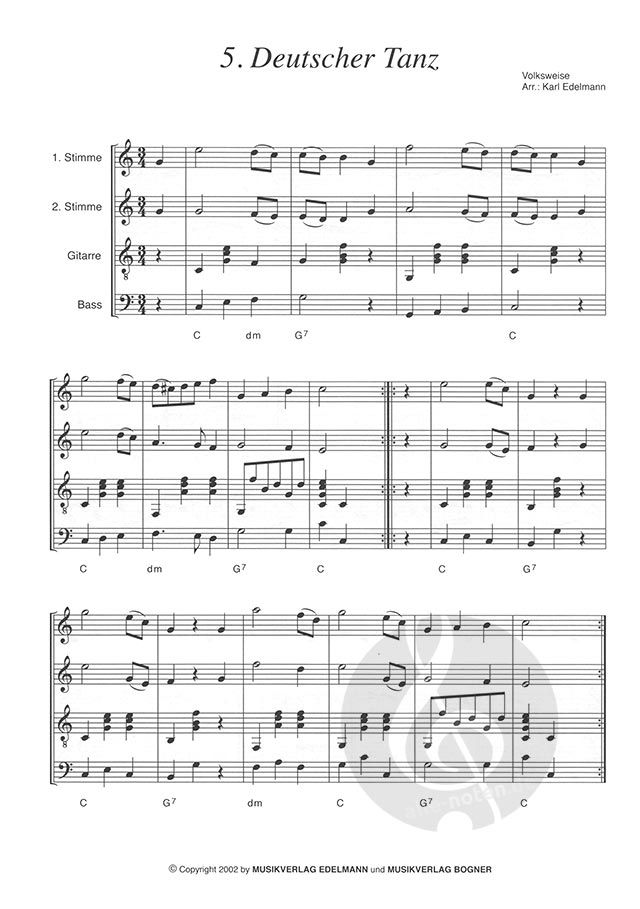 5. Deutscher Tanz

Volksweise
Arr.: Karl Edelmann

1. Stimme

2. Stimme

Gitarre

Bass

C dm $G^7$ C

C dm $G^7$ C C $G^7$

C $G^7$ dm C $G^7$ C

© Copyright 2002 by MUSIKVERLAG EDELMANN und MUSIKVERLAG BOGNER